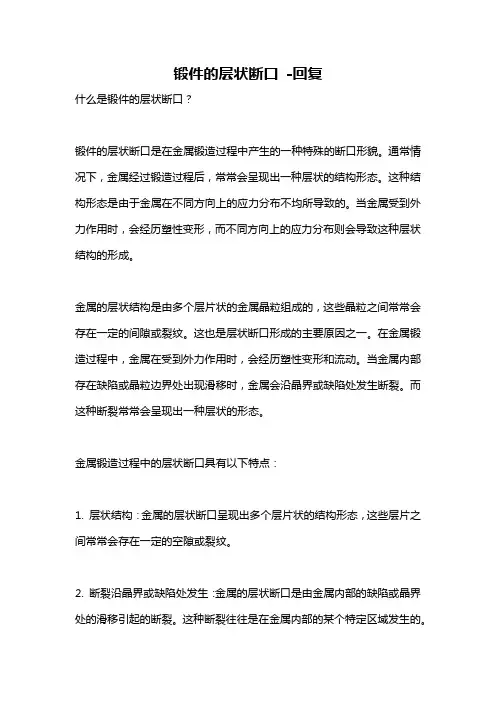 锻件的层状断口 -回复

什么是锻件的层状断口？

锻件的层状断口是在金属锻造过程中产生的一种特殊的断口形貌。通常情况下，金属经过锻造过程后，常常会呈现出一种层状的结构形态。这种结构形态是由于金属在不同方向上的应力分布不均所导致的。当金属受到外力作用时，会经历塑性变形，而不同方向上的应力分布则会导致这种层状结构的形成。

金属的层状结构是由多个层片状的金属晶粒组成的，这些晶粒之间常常会存在一定的间隙或裂纹。这也是层状断口形成的主要原因之一。在金属锻造过程中，金属在受到外力作用时，会经历塑性变形和流动。当金属内部存在缺陷或晶粒边界处出现滑移时，金属会沿晶界或缺陷处发生断裂。而这种断裂常常会呈现出一种层状的形态。

金属锻造过程中的层状断口具有以下特点：

1. 层状结构：金属的层状断口呈现出多个层片状的结构形态，这些层片之间常常会存在一定的空隙或裂纹。

2. 断裂沿晶界或缺陷处发生：金属的层状断口是由金属内部的缺陷或晶界处的滑移引起的断裂。这种断裂往往是在金属内部的某个特定区域发生的。